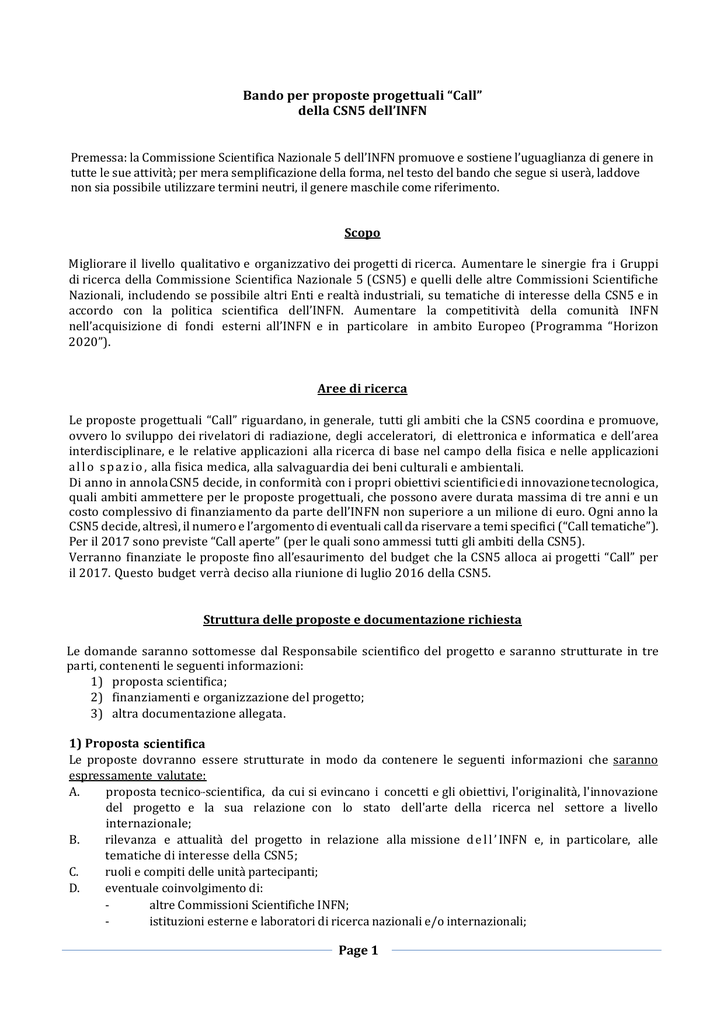 Bando per proposte progettuali “Call”
della CSN5 dell’INFN

Premessa: la Commissione Scientifica Nazionale 5 dell’INFN promuove e sostiene l’uguaglianza di genere in tutte le sue attività; per mera semplificazione della forma, nel testo del bando che segue si userà, laddove non sia possibile utilizzare termini neutri, il genere maschile come riferimento.

Scopo

Migliorare il livello qualitativo e organizzativo dei progetti di ricerca. Aumentare le sinergie fra i Gruppi di ricerca della Commissione Scientifica Nazionale 5 (CSN5) e quelli delle altre Commissioni Scientifiche Nazionali, includendo se possibile altri Enti e realtà industriali, su tematiche di interesse della CSN5 e in accordo con la politica scientifica dell’INFN. Aumentare la competitività della comunità INFN nell’acquisizione di fondi esterni all’INFN e in particolare in ambito Europeo (Programma “Horizon 2020”).

Aree di ricerca

Le proposte progettuali “Call” riguardano, in generale, tutti gli ambiti che la CSN5 coordina e promuove, ovvero lo sviluppo dei rivelatori di radiazione, degli acceleratori, di elettronica e informatica e dell’area interdisciplinare, e le relative applicazioni alla ricerca di base nel campo della fisica e nelle applicazioni allo spazio, alla fisica medica, alla salvaguardia dei beni culturali e ambientali.
Di anno in anno la CSN5 decide, in conformità con i propri obiettivi scientifici e di innovazione tecnologica, quali ambiti ammettere per le proposte progettuali, che possono avere durata massima di tre anni e un costo complessivo di finanziamento da parte dell’INFN non superiore a un milione di euro. Ogni anno la CSN5 decide, altresì, il numero e l’argomento di eventuali call da riservare a temi specifici (“Call tematiche”). Per il 2017 sono previste “Call aperte” (per le quali sono ammessi tutti gli ambiti della CSN5).
Verranno finanziate le proposte fino all’esaurimento del budget che la CSN5 alloca ai progetti “Call” per il 2017. Questo budget verrà deciso alla riunione di luglio 2016 della CSN5.

Struttura delle proposte e documentazione richiesta

Le domande saranno sottomesse dal Responsabile scientifico del progetto e saranno strutturate in tre parti, contenenti le seguenti informazioni:
1) proposta scientifica;
2) finanziamenti e organizzazione del progetto;
3) altra documentazione allegata.

1) Proposta scientifica
Le proposte dovranno essere strutturate in modo da contenere le seguenti informazioni che saranno espressamente valutate:
A. proposta tecnico-scientifica, da cui si evincano i concetti e gli obiettivi, l'originalità, l'innovazione del progetto e la sua relazione con lo stato dell'arte della ricerca nel settore a livello internazionale;
B. rilevanza e attualità del progetto in relazione alla missione dell’INFN e, in particolare, alle tematiche di interesse della CSN5;
C. ruoli e compiti delle unità partecipanti;
D. eventuale coinvolgimento di:
- altre Commissioni Scientifiche INFN;
- istituzioni esterne e laboratori di ricerca nazionali e/o internazionali;

Page 1